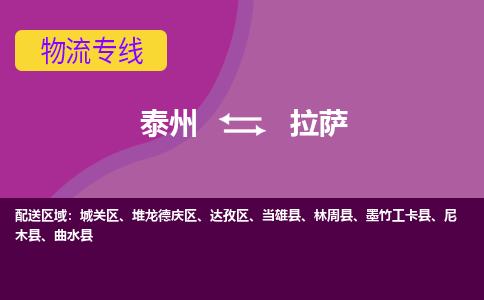 物流专线

泰州 拉萨

配送区域：城关区、堆龙德庆区、达孜区、当雄县、林周县、墨竹工卡县、尼木县、曲水县